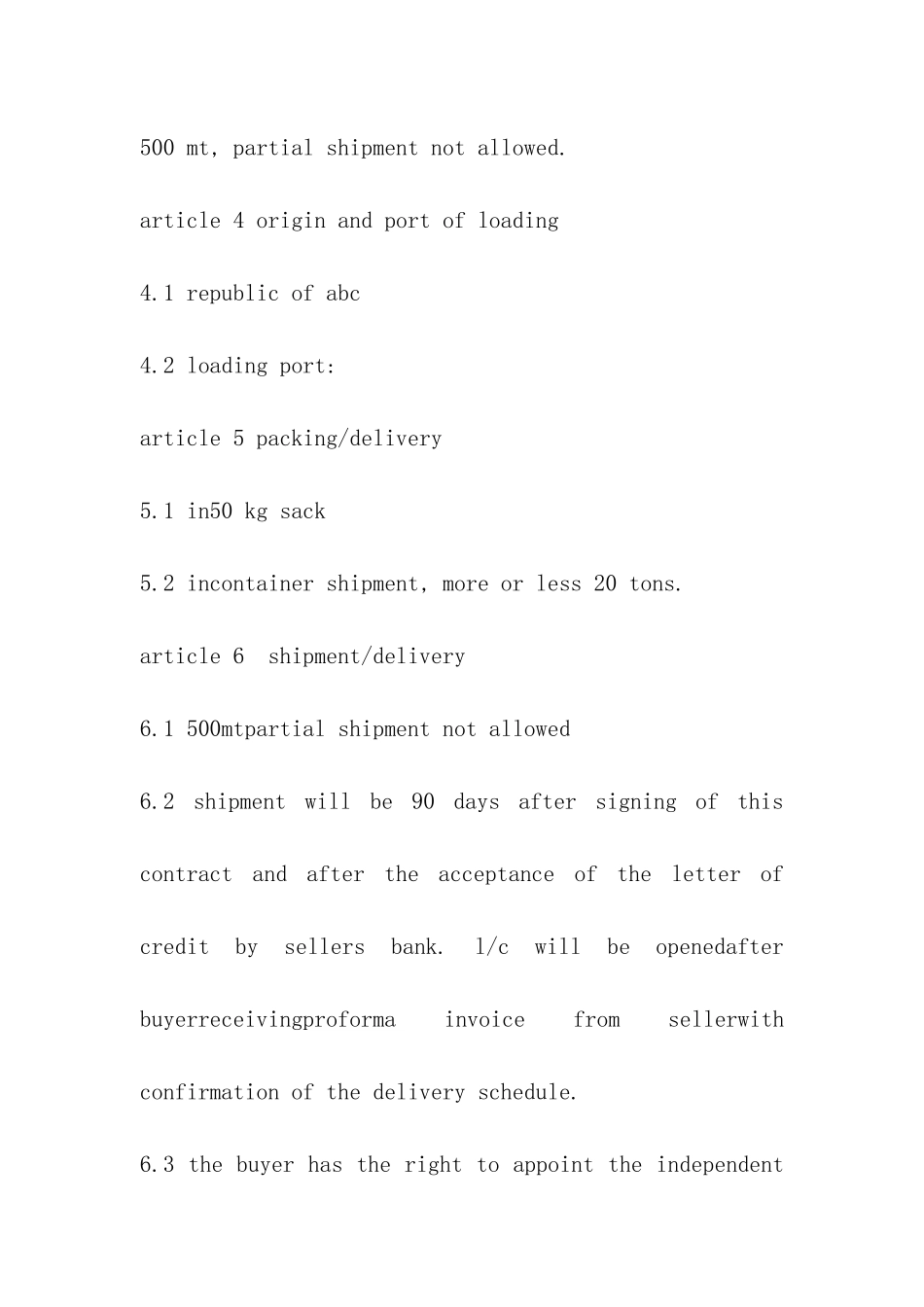 500 mt, partial shipment not allowed.

article 4 origin and port of loading

4.1 republic of abc

4.2 loading port:

article 5 packing/delivery

5.1 in50 kg sack

5.2 incontainer shipment, more or less 20 tons.

article 6  shipment/delivery

6.1 500mtpartial shipment not allowed

6.2 shipment will be 90 days after signing of this contract and after the acceptance of the letter of credit by sellers bank. l/c will be openedafter buyerreceivingproforma invoice from sellerwith confirmation of the delivery schedule.

6.3 the buyer has the right to appoint the independent